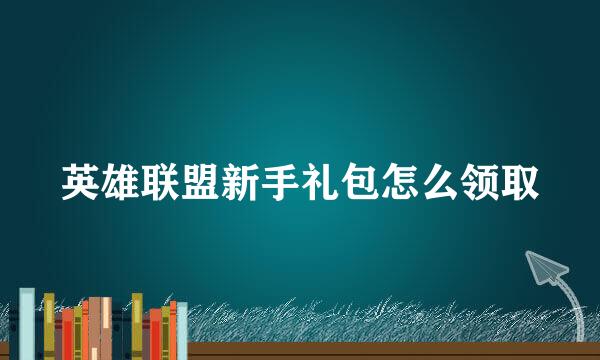 英雄联盟新手礼包怎么领取